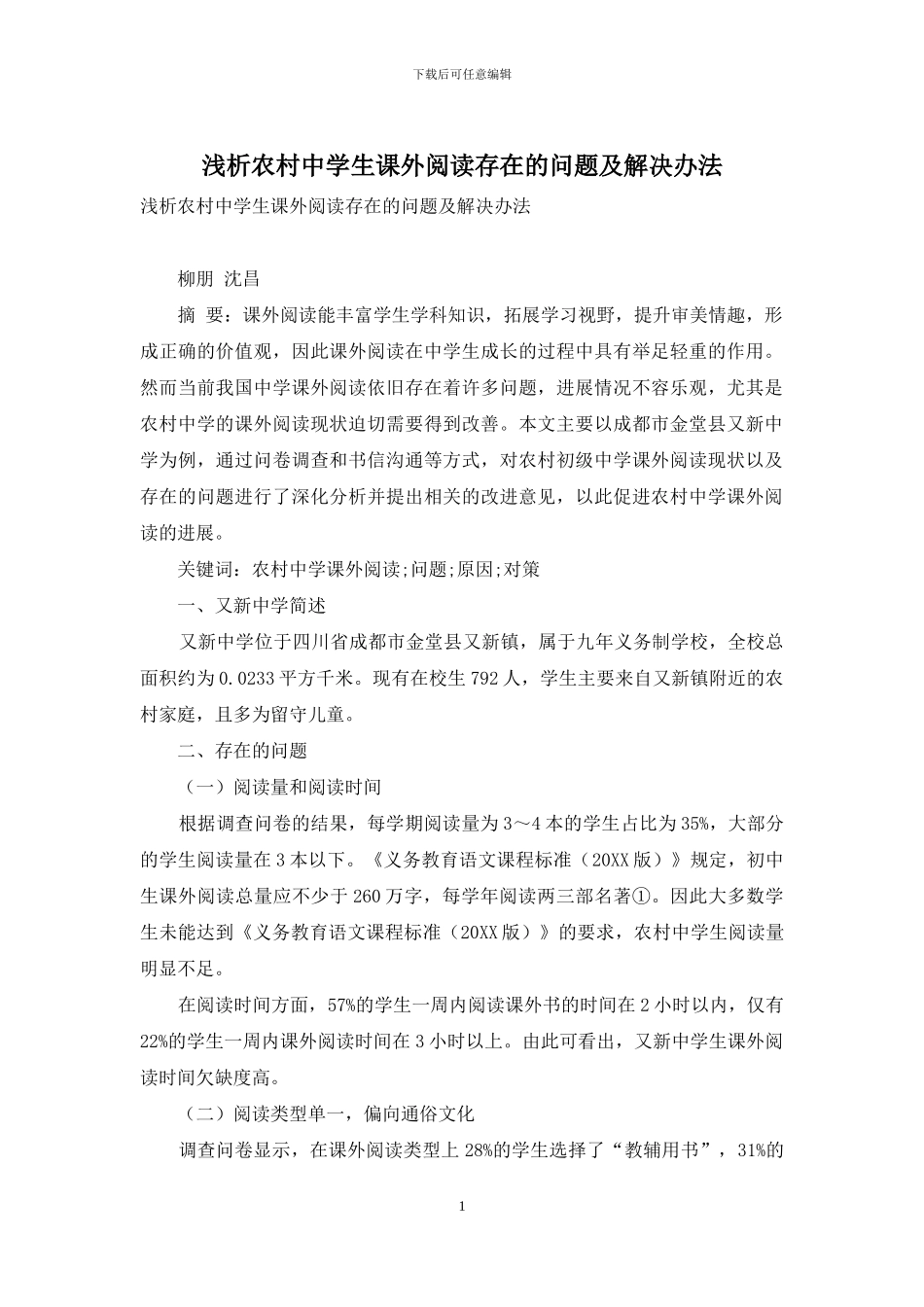 下载后可任意编辑

浅析农村中学生课外阅读存在的问题及解决办法

浅析农村中学生课外阅读存在的问题及解决办法

柳朋 沈昌

摘 要：课外阅读能丰富学生学科知识，拓展学习视野，提升审美情趣，形成正确的价值观，因此课外阅读在中学生成长的过程中具有举足轻重的作用。然而当前我国中学课外阅读依旧存在着许多问题，进展情况不容乐观，尤其是农村中学的课外阅读现状迫切需要得到改善。本文主要以成都市金堂县又新中学为例，通过问卷调查和书信沟通等方式，对农村初级中学课外阅读现状以及存在的问题进行了深化分析并提出相关的改进意见，以此促进农村中学课外阅读的进展。

关键词：农村中学课外阅读;问题;原因;对策

一、又新中学简述

又新中学位于四川省成都市金堂县又新镇，属于九年义务制学校，全校总面积约为0.0233平方千米。现有在校生792人，学生主要来自又新镇附近的农村家庭，且多为留守儿童。

二、存在的问题

（一）阅读量和阅读时间

根据调查问卷的结果，每学期阅读量为3～4本的学生占比为35%，大部分的学生阅读量在3本以下。《义务教育语文课程标准（20XX版）》规定，初中生课外阅读总量应不少于260万字，每学年阅读两三部名著①。因此大多数学生未能达到《义务教育语文课程标准（20XX版）》的要求，农村中学生阅读量明显不足。

在阅读时间方面，57%的学生一周内阅读课外书的时间在2小时以内，仅有22%的学生一周内课外阅读时间在3小时以上。由此可看出，又新中学生课外阅读时间欠缺度高。

（二）阅读类型单一，偏向通俗文化

调查问卷显示，在课外阅读类型上28%的学生选择了“教辅用书”，31%的

1